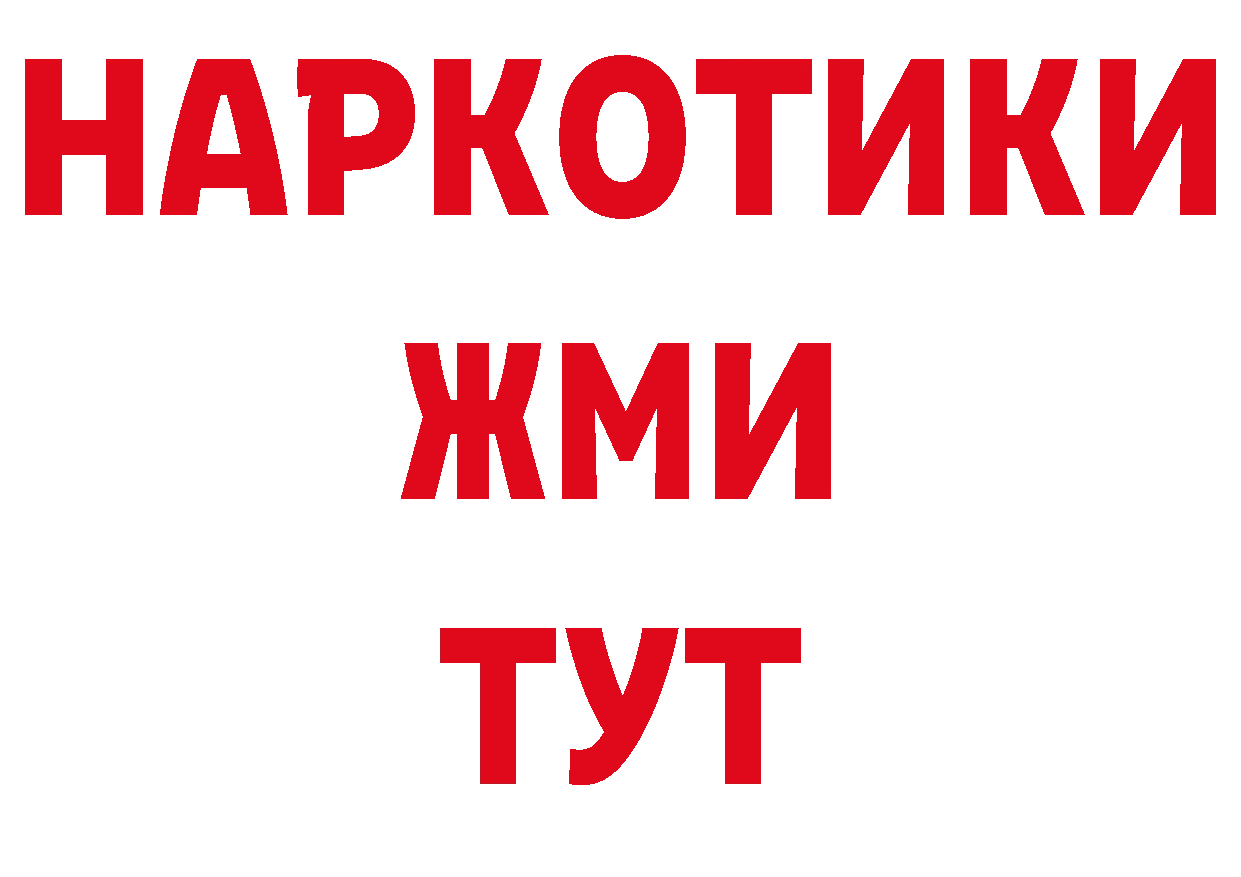 НАРКОТИКИ
ЖМИ
ТУТ